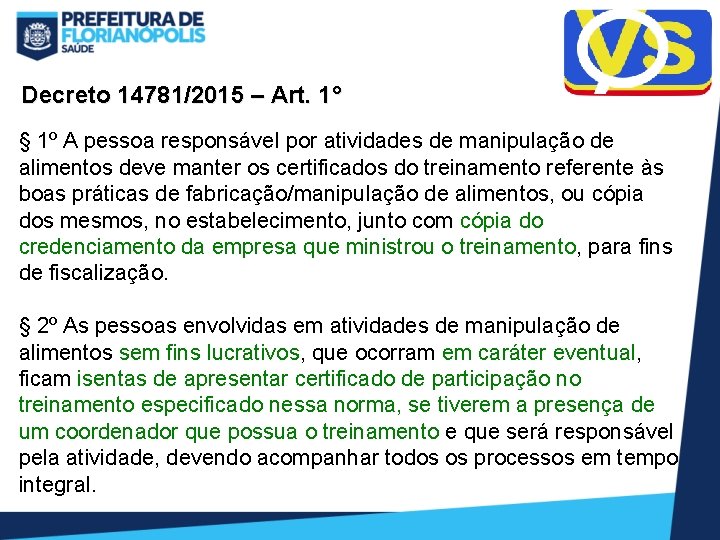 PREFEITURA DE FLORIANÓPOLIS
SAÚDE

VS

Decreto 14781/2015 – Art. 1°

§ 1º A pessoa responsável por atividades de manipulação de alimentos deve manter os certificados do treinamento referente às boas práticas de fabricação/manipulação de alimentos, ou cópia dos mesmos, no estabelecimento, junto com cópia do credenciamento da empresa que ministrou o treinamento, para fins de fiscalização.

§ 2º As pessoas envolvidas em atividades de manipulação de alimentos sem fins lucrativos, que ocorram em caráter eventual, ficam isentas de apresentar certificado de participação no treinamento especificado nessa norma, se tiverem a presença de um coordenador que possua o treinamento e que será responsável pela atividade, devendo acompanhar todos os processos em tempo integral.